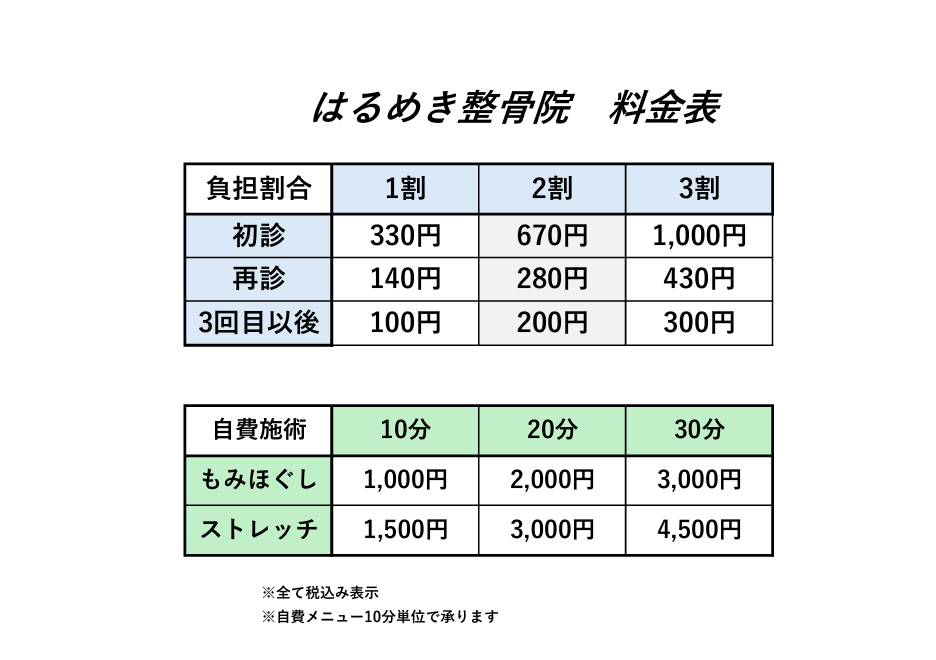 はるめき整骨院 料金表

| 負担割合 | 1割 | 2割 | 3割 |
|---|---|---|---|
| 初診 | 330円 | 670円 | 1,000円 |
| 再診 | 140円 | 280円 | 430円 |
| 3回目以後 | 100円 | 200円 | 300円 |

| 自費施術 | 10分 | 20分 | 30分 |
|---|---|---|---|
| もみほぐし | 1,000円 | 2,000円 | 3,000円 |
| ストレッチ | 1,500円 | 3,000円 | 4,500円 |

※全て税込み表示
※自費メニュー10分単位で承ります